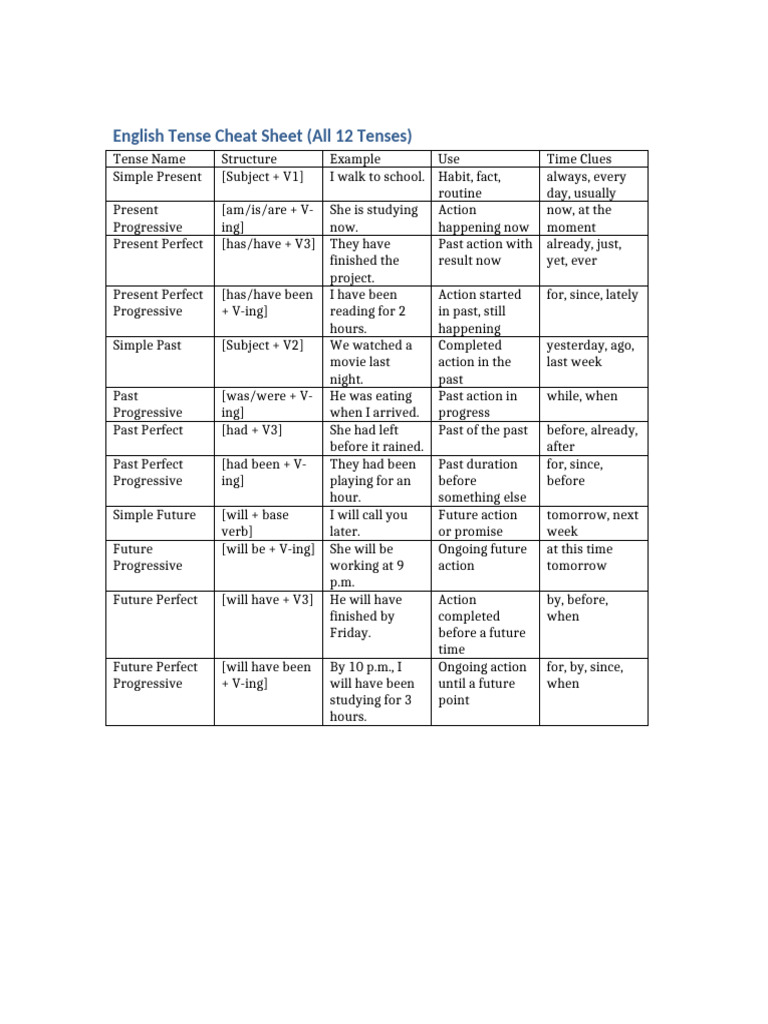 English Tense Cheat Sheet (All 12 Tenses)

| Tense Name | Structure | Example | Use | Time Clues |
|---|---|---|---|---|
| Simple Present | [Subject + V1] | I walk to school. | Habit, fact, routine | always, every day, usually |
| Present Progressive | [am/is/are + V-ing] | She is studying now. | Action happening now | now, at the moment |
| Present Perfect | [has/have + V3] | They have finished the project. | Past action with result now | already, just, yet, ever |
| Present Perfect Progressive | [has/have been + V-ing] | I have been reading for 2 hours. | Action started in past, still happening | for, since, lately |
| Simple Past | [Subject + V2] | We watched a movie last night. | Completed action in the past | yesterday, ago, last week |
| Past Progressive | [was/were + V-ing] | He was eating when I arrived. | Past action in progress | while, when |
| Past Perfect | [had + V3] | She had left before it rained. | Past of the past | before, already, after |
| Past Perfect Progressive | [had been + V-ing] | They had been playing for an hour. | Past duration before something else | for, since, before |
| Simple Future | [will + base verb] | I will call you later. | Future action or promise | tomorrow, next week |
| Future Progressive | [will be + V-ing] | She will be working at 9 p.m. | Ongoing future action | at this time tomorrow |
| Future Perfect | [will have + V3] | He will have finished by Friday. | Action completed before a future time | by, before, when |
| Future Perfect Progressive | [will have been + V-ing] | By 10 p.m., I will have been studying for 3 hours. | Ongoing action until a future point | for, by, since, when |